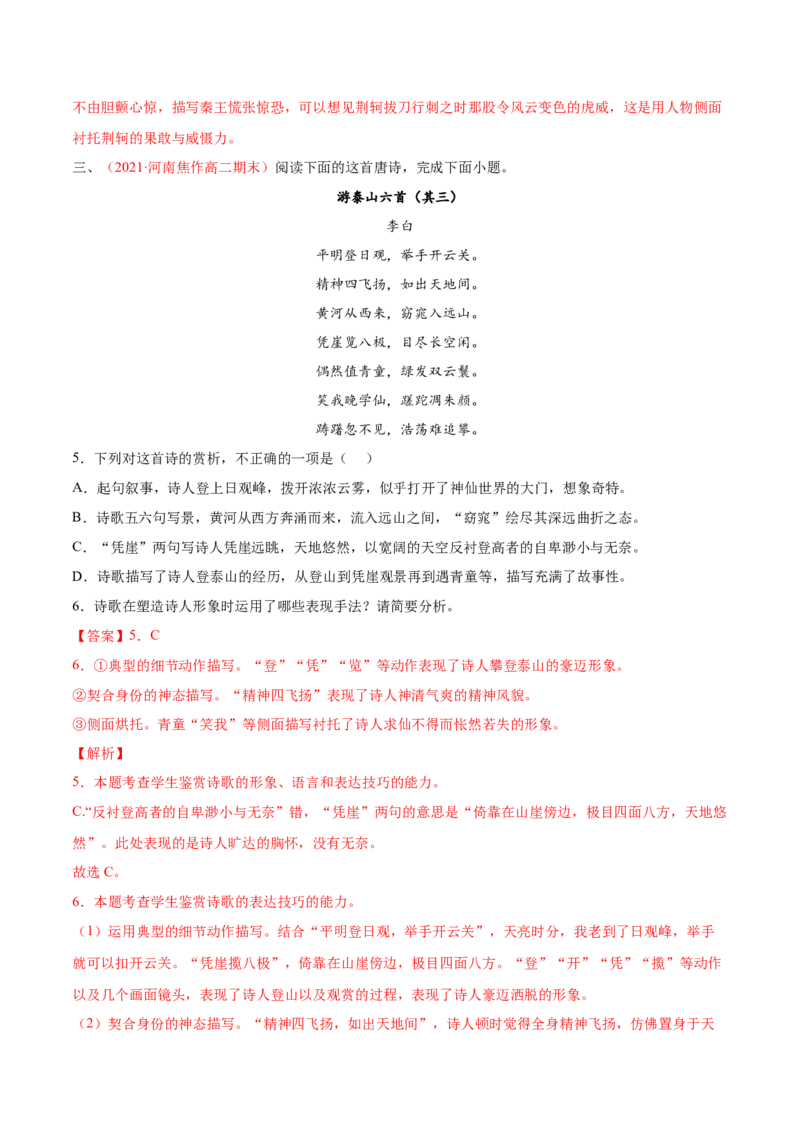 不由胆颤心惊，描写秦王慌张惊恐，可以想见荆轲拔刀行刺之时那股令风云变色的虎威，这是用人物侧面衬托荆轲的果敢与威慑力。

三、（2021·河南焦作高二期末）阅读下面的这首唐诗，完成下面小题。

游泰山六首（其三）

李白

平明登日观，举手开云关。
精神四飞扬，如出天地间。
黄河从西来，窈窕入远山。
凭崖览八极，目尽长空闲。
偶然值青童，绿发双云鬟。
笑我晚学仙，蹉跎凋朱颜。
踌躇忽不见，浩荡难追攀。

5．下列对这首诗的赏析，不正确的一项是（　）

A．起句叙事，诗人登上日观峰，拨开浓浓云雾，似乎打开了神仙世界的大门，想象奇特。

B．诗歌五六句写景，黄河从西方奔涌而来，流入远山之间，“窈窕”绘尽其深远曲折之态。

C．“凭崖”两句写诗人凭崖远眺，天地悠然，以宽阔的天空反衬登高者的自卑渺小与无奈。

D．诗歌描写了诗人登泰山的经历，从登山到凭崖观景再到遇青童等，描写充满了故事性。

6．诗歌在塑造诗人形象时运用了哪些表现手法？请简要分析。

【答案】5．C

6．①典型的细节动作描写。“登”“凭”“览”等动作表现了诗人攀登泰山的豪迈形象。

②契合身份的神态描写。“精神四飞扬”表现了诗人神清气爽的精神风貌。

③侧面烘托。青童“笑我”等侧面描写衬托了诗人求仙不得而怅然若失的形象。

【解析】

5．本题考查学生鉴赏诗歌的形象、语言和表达技巧的能力。

C.“反衬登高者的自卑渺小与无奈”错，“凭崖”两句的意思是“倚靠在山崖傍边，极目四面八方，天地悠然”。此处表现的是诗人旷达的胸怀，没有无奈。

故选C。

6．本题考查学生鉴赏诗歌的表达技巧的能力。

（1）运用典型的细节动作描写。结合“平明登日观，举手开云关”，天亮时分，我老到了日观峰，举手就可以扣开云关。“凭崖揽八极”，倚靠在山崖傍边，极目四面八方。“登”“开”“凭”“揽”等动作以及几个画面镜头，表现了诗人登山以及观赏的过程，表现了诗人豪迈洒脱的形象。

（2）契合身份的神态描写。“精神四飞扬，如出天地间”，诗人顿时觉得全身精神飞扬，仿佛置身于天